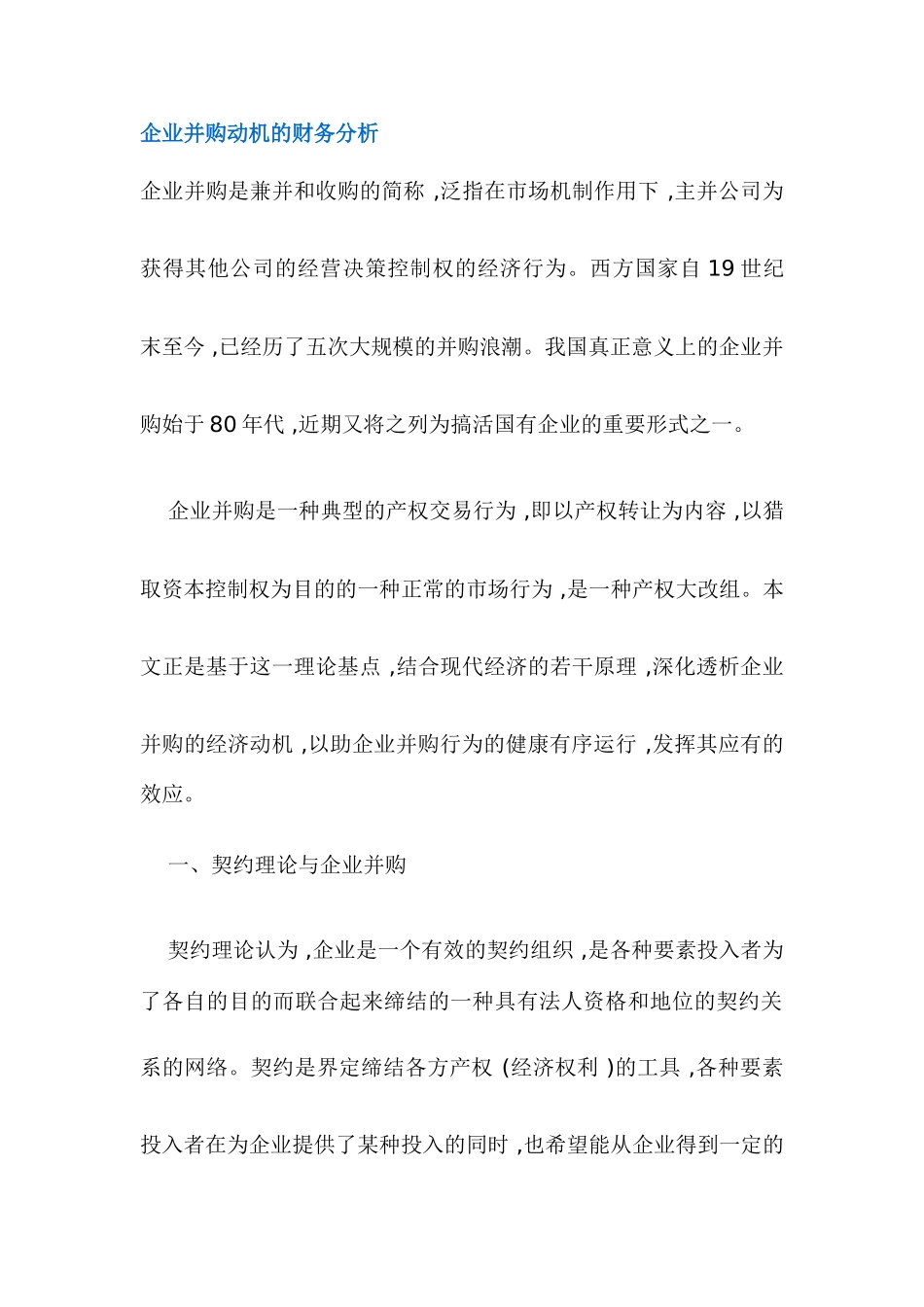 企业并购动机的财务分析

企业并购是兼并和收购的简称 ,泛指在市场机制作用下 ,主并公司为获得其他公司的经营决策控制权的经济行为。西方国家自 19 世纪末至今 ,已经历了五次大规模的并购浪潮。我国真正意义上的企业并购始于 80 年代 ,近期又将之列为搞活国有企业的重要形式之一。

企业并购是一种典型的产权交易行为 ,即以产权转让为内容 ,以猎取资本控制权为目的的一种正常的市场行为 ,是一种产权大改组。本文正是基于这一理论基点 ,结合现代经济的若干原理 ,深化透析企业并购的经济动机 ,以助企业并购行为的健康有序运行 ,发挥其应有的效应。

一、契约理论与企业并购

契约理论认为 ,企业是一个有效的契约组织 ,是各种要素投入者为了各自的目的而联合起来缔结的一种具有法人资格和地位的契约关系的网络。契约是界定缔结各方产权 (经济权利 )的工具 ,各种要素投入者在为企业提供了某种投入的同时 ,也希望能从企业得到一定的